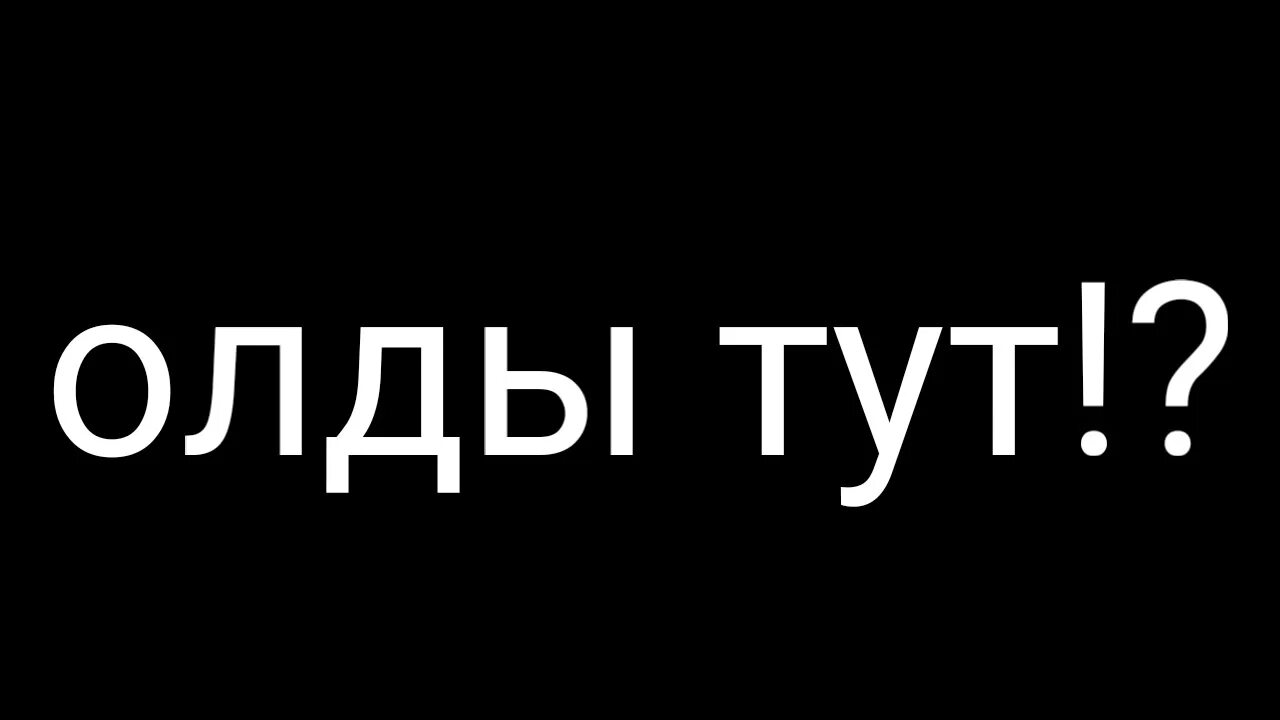 олды тут!?